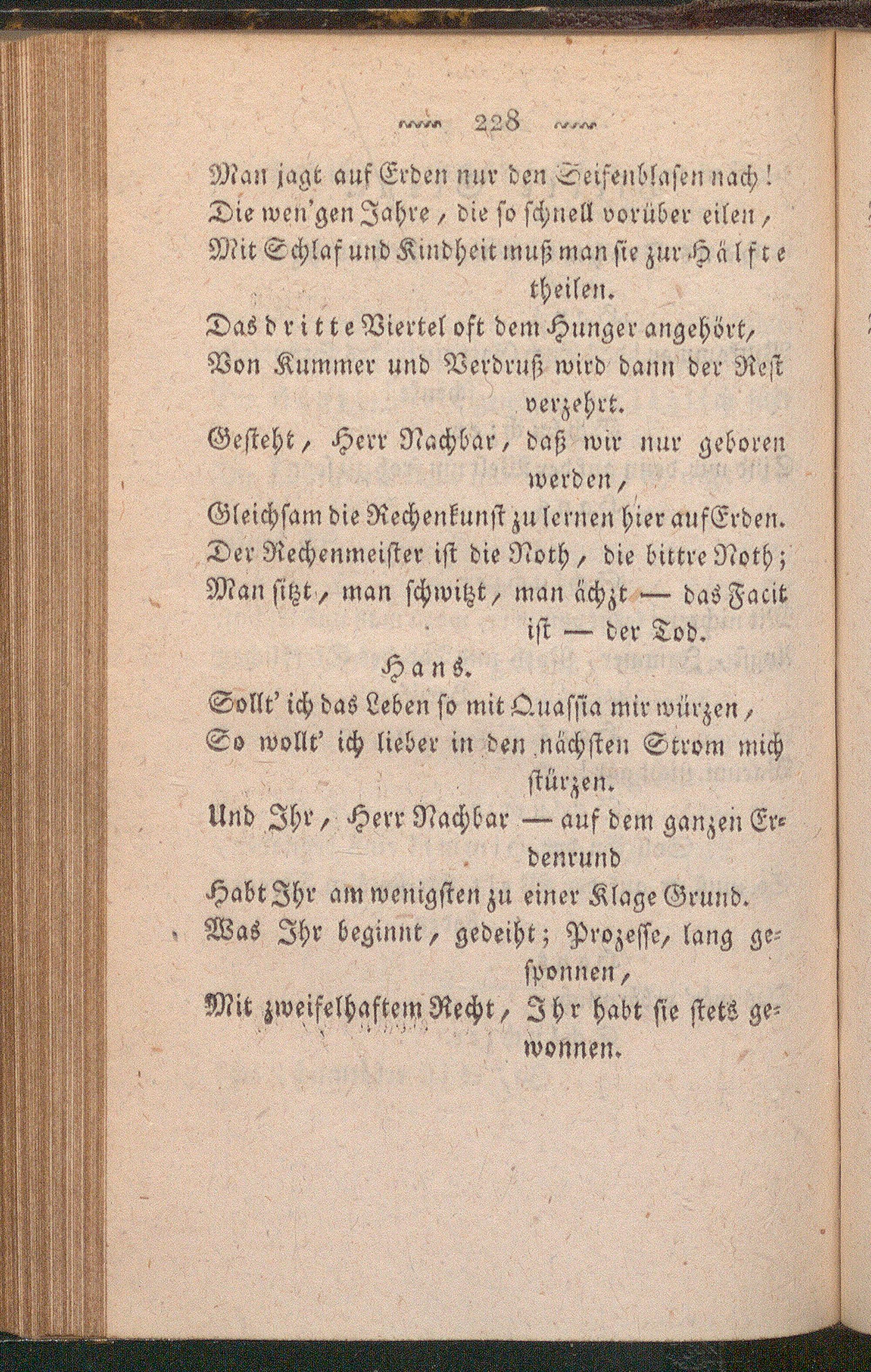 228

Man jagt auf Erden nur den Seifenblasen nach!
Die wen'gen Jahre, die so schnell vorüber eilen,
Mit Schlaf und Kindheit muß man sie zur Hälfte theilen.
Das dritte Viertel oft dem Hunger angehört,
Von Kummer und Verdruß wird dann der Rest verzehrt.
Gesteht, Herr Nachbar, daß wir nur geboren werden,
Gleichsam die Rechenkunst zu lernen hier auf Erden.
Der Rechenmeister ist die Noth, die bittre Noth;
Man sitzt, man schwitzt, man ächzt — das Facit ist — der Tod.

Hans.

Sollt' ich das Leben so mit Quassia mir würzen,
So wollt' ich lieber in den nächsten Strom mich stürzen.
Und Ihr, Herr Nachbar — auf dem ganzen Erdenrund
Habt Ihr am wenigsten zu einer Klage Grund.
Was Ihr beginnt, gedeiht; Prozesse, lang gesponnen,
Mit zweifelhaftem Recht, Ihr habt sie stets gewonnen.